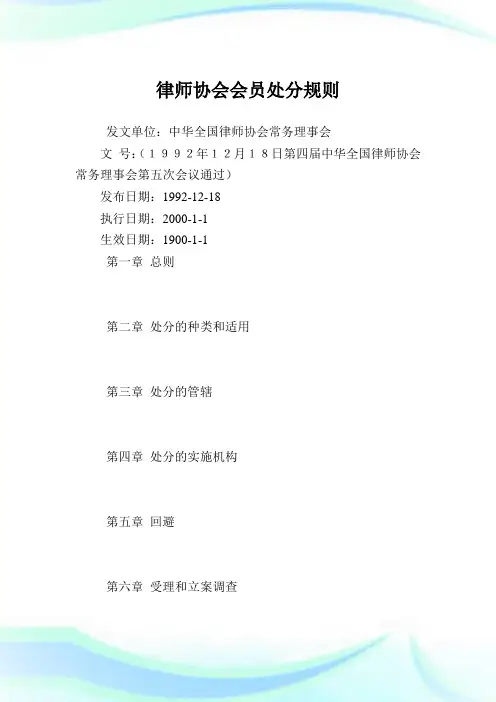 律师协会会员处分规则

发文单位：中华全国律师协会常务理事会

文 号：（１９９２年１２月１８日第四届中华全国律师协会常务理事会第五次会议通过）

发布日期：1992-12-18

执行日期：2000-1-1

生效日期：1900-1-1

第一章 总则

第二章 处分的种类和适用

第三章 处分的管辖

第四章 处分的实施机构

第五章 回避

第六章 受理和立案调查